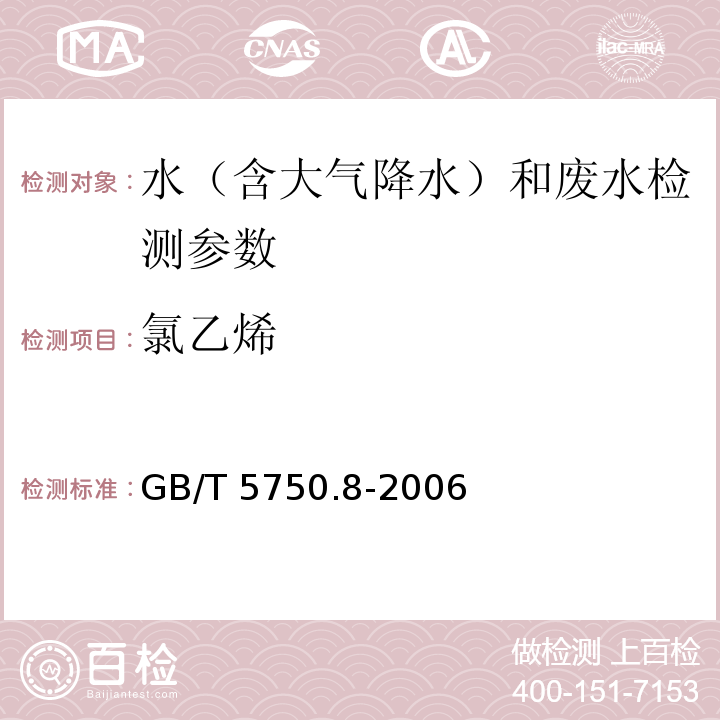 MA CNAS AC ilac-MRA

检测对象：水（含大气降水）和废水检测参数

检测项目：氯乙烯

检测标准：GB/T 5750.8-2006

百检
Baijiantest.com

做检测 上百检
400-151-7153